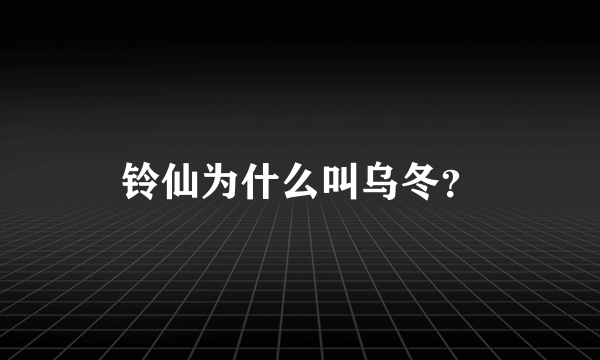 铃仙为什么叫乌冬?